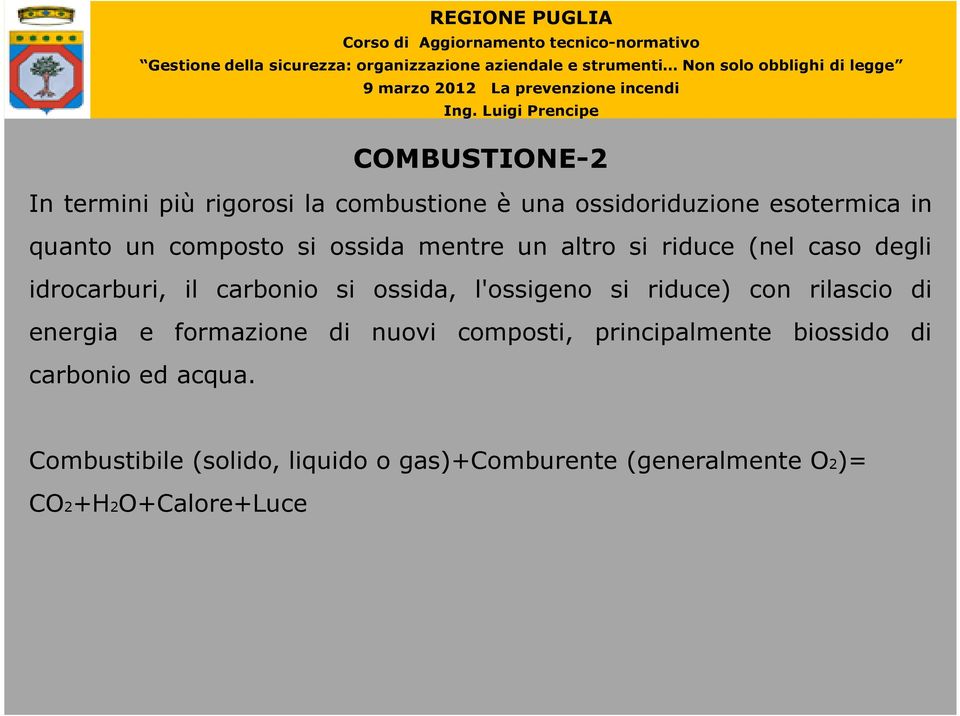 REGIONE PUGLIA
Corso di Aggiornamento tecnico-normativo
“Gestione della sicurezza: organizzazione aziendale e strumenti… Non solo obblighi di legge”
9 marzo 2012 La prevenzione incendi
Ing. Luigi Prencipe

COMBUSTIONE-2

In termini più rigorosi la combustione è una ossidoriduzione esotermica in quanto un composto si ossida mentre un altro si riduce (nel caso degli idrocarburi, il carbonio si ossida, l'ossigeno si riduce) con rilascio di energia e formazione di nuovi composti, principalmente biossido di carbonio ed acqua.

Combustibile (solido, liquido o gas)+Comburente (generalmente $O_2$)= $CO_2$+$H_2O$+Calore+Luce